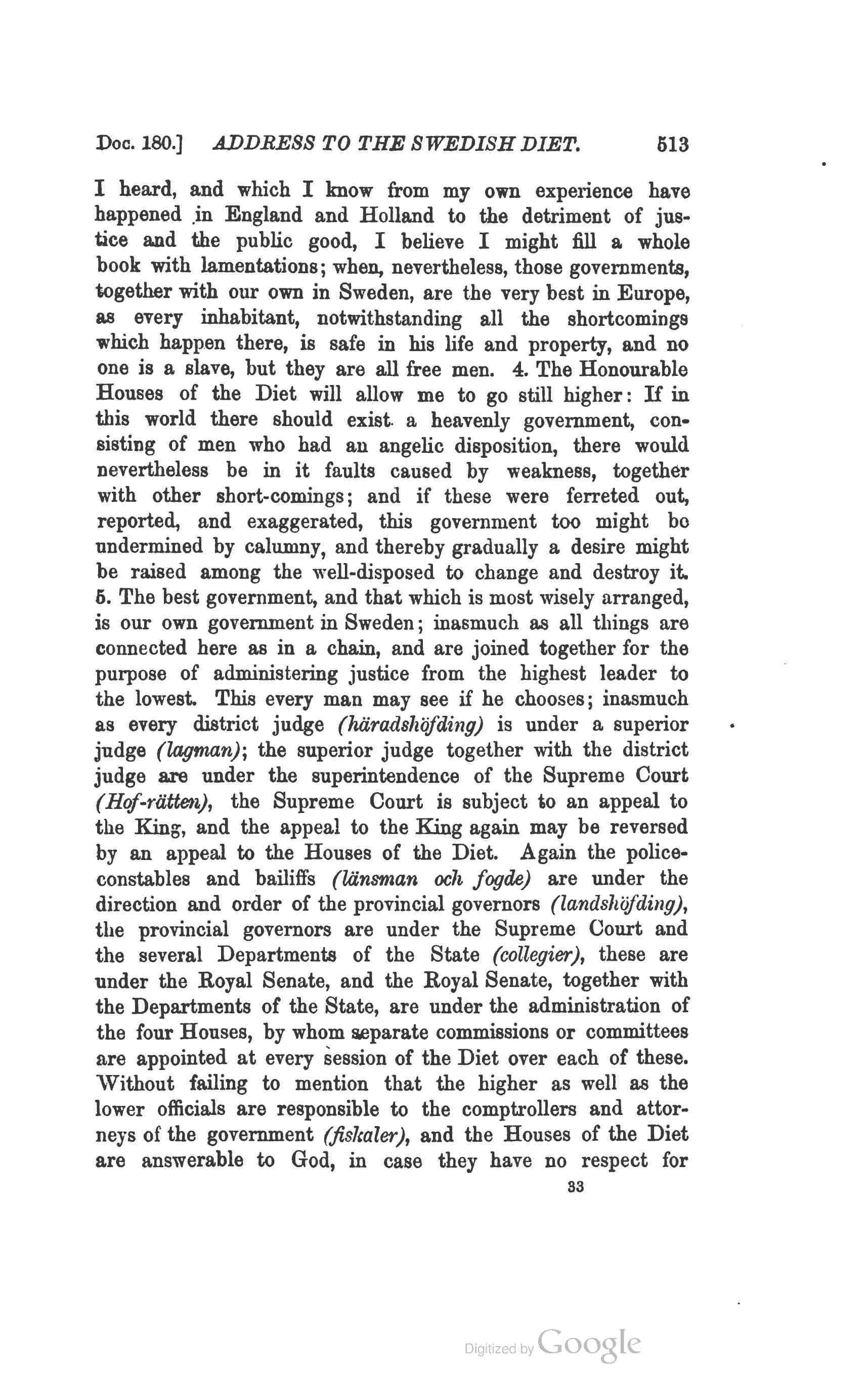 Doc. 180.] ADDRESS TO THE SWEDISH DIET. 513

I heard, and which I know from my own experience have happened in England and Holland to the detriment of justice and the public good, I believe I might fill a whole book with lamentations; when, nevertheless, those governments, together with our own in Sweden, are the very best in Europe, as every inhabitant, notwithstanding all the shortcomings which happen there, is safe in his life and property, and no one is a slave, but they are all free men. 4. The Honourable Houses of the Diet will allow me to go still higher: If in this world there should exist a heavenly government, consisting of men who had an angelic disposition, there would nevertheless be in it faults caused by weakness, together with other short-comings; and if these were ferreted out, reported, and exaggerated, this government too might be undermined by calumny, and thereby gradually a desire might be raised among the well-disposed to change and destroy it. 5. The best government, and that which is most wisely arranged, is our own government in Sweden; inasmuch as all things are connected here as in a chain, and are joined together for the purpose of administering justice from the highest leader to the lowest. This every man may see if he chooses; inasmuch as every district judge (häradshöfding) is under a superior judge (lagman); the superior judge together with the district judge are under the superintendence of the Supreme Court (Hof-rätten), the Supreme Court is subject to an appeal to the King, and the appeal to the King again may be reversed by an appeal to the Houses of the Diet. Again the police-constables and bailiffs (länsman och fogde) are under the direction and order of the provincial governors (landshöfding), the provincial governors are under the Supreme Court and the several Departments of the State (collegier), these are under the Royal Senate, and the Royal Senate, together with the Departments of the State, are under the administration of the four Houses, by whom separate commissions or committees are appointed at every session of the Diet over each of these. Without failing to mention that the higher as well as the lower officials are responsible to the comptrollers and attorneys of the government (fiskaler), and the Houses of the Diet are answerable to God, in case they have no respect for

33

Digitized by Google